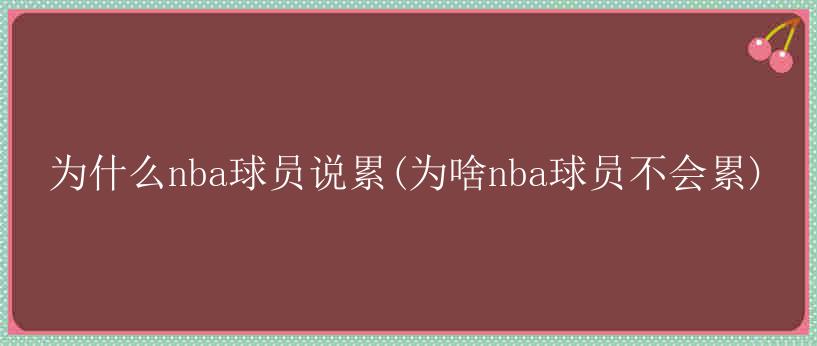 为什么nba球员说累(为啥nba球员不会累)